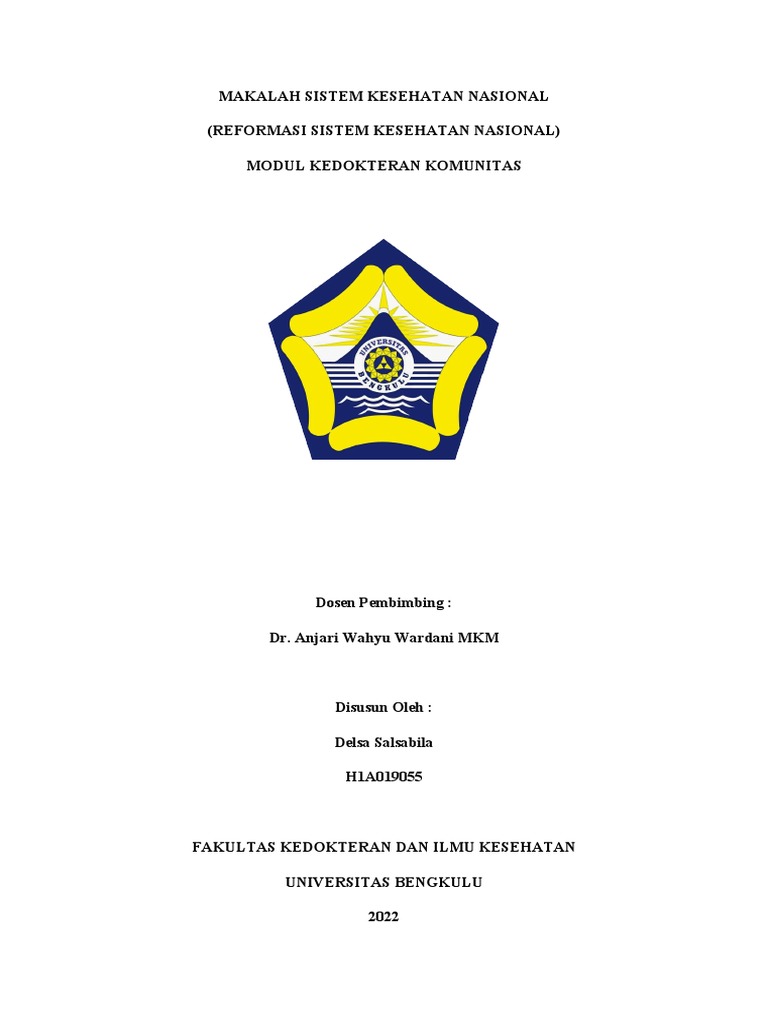 MAKALAH SISTEM KESEHATAN NASIONAL

(REFORMASI SISTEM KESEHATAN NASIONAL)

MODUL KEDOKTERAN KOMUNITAS

UNIVERSITAS BENGKULU

Dosen Pembimbing :

Dr. Anjari Wahyu Wardani MKM

Disusun Oleh :

Delsa Salsabila

H1A019055

FAKULTAS KEDOKTERAN DAN ILMU KESEHATAN

UNIVERSITAS BENGKULU

2022